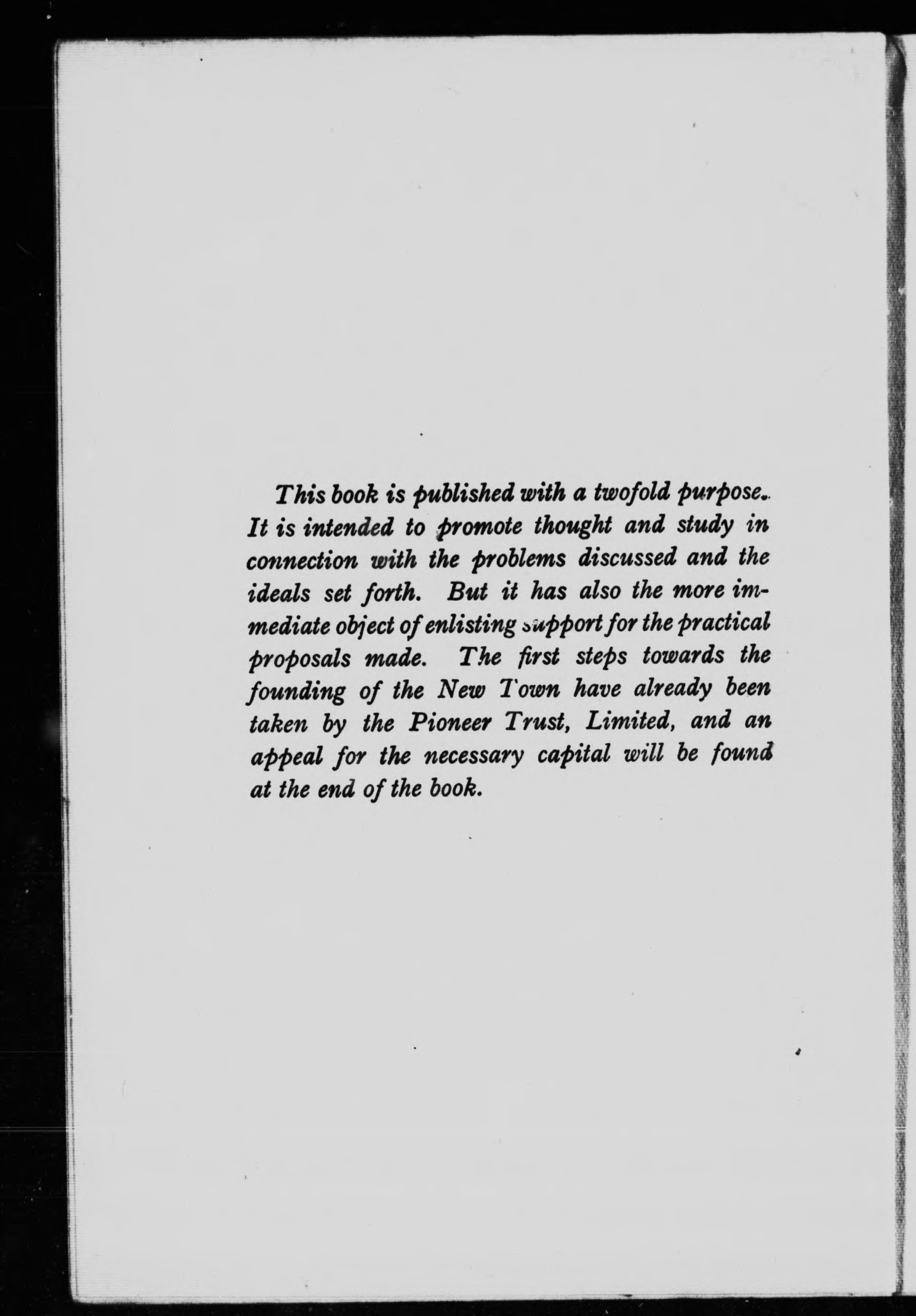 This book is published with a twofold purpose. It is intended to promote thought and study in connection with the problems discussed and the ideals set forth. But it has also the more immediate object of enlisting support for the practical proposals made. The first steps towards the founding of the New Town have already been taken by the Pioneer Trust, Limited, and an appeal for the necessary capital will be found at the end of the book.